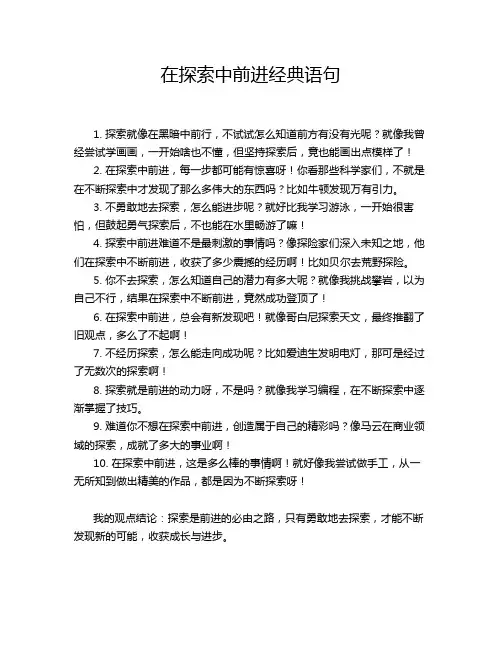 在探索中前进经典语句

1. 探索就像在黑暗中前行，不试试怎么知道前方有没有光呢？就像我曾经尝试学画画，一开始啥也不懂，但坚持探索后，竟也能画出点模样了！

2. 在探索中前进，每一步都可能有惊喜呀！你看那些科学家们，不就是在不断探索中才发现了那么多伟大的东西吗？比如牛顿发现万有引力。

3. 不勇敢地去探索，怎么能进步呢？就好比我学习游泳，一开始很害怕，但鼓起勇气探索后，不也能在水里畅游了嘛！

4. 探索中前进难道不是最刺激的事情吗？像探险家们深入未知之地，他们在探索中不断前进，收获了多少震撼的经历啊！比如贝尔去荒野探险。

5. 你不去探索，怎么知道自己的潜力有多大呢？就像我挑战攀岩，以为自己不行，结果在探索中不断前进，竟然成功登顶了！

6. 在探索中前进，总会有新发现吧！就像哥白尼探索天文，最终推翻了旧观点，多么了不起啊！

7. 不经历探索，怎么能走向成功呢？比如爱迪生发明电灯，那可是经过了无数次的探索啊！

8. 探索就是前进的动力呀，不是吗？就像我学习编程，在不断探索中逐渐掌握了技巧。

9. 难道你不想在探索中前进，创造属于自己的精彩吗？像马云在商业领域的探索，成就了多大的事业啊！

10. 在探索中前进，这是多么棒的事情啊！就好像我尝试做手工，从一无所知到做出精美的作品，都是因为不断探索呀！

我的观点结论：探索是前进的必由之路，只有勇敢地去探索，才能不断发现新的可能，收获成长与进步。